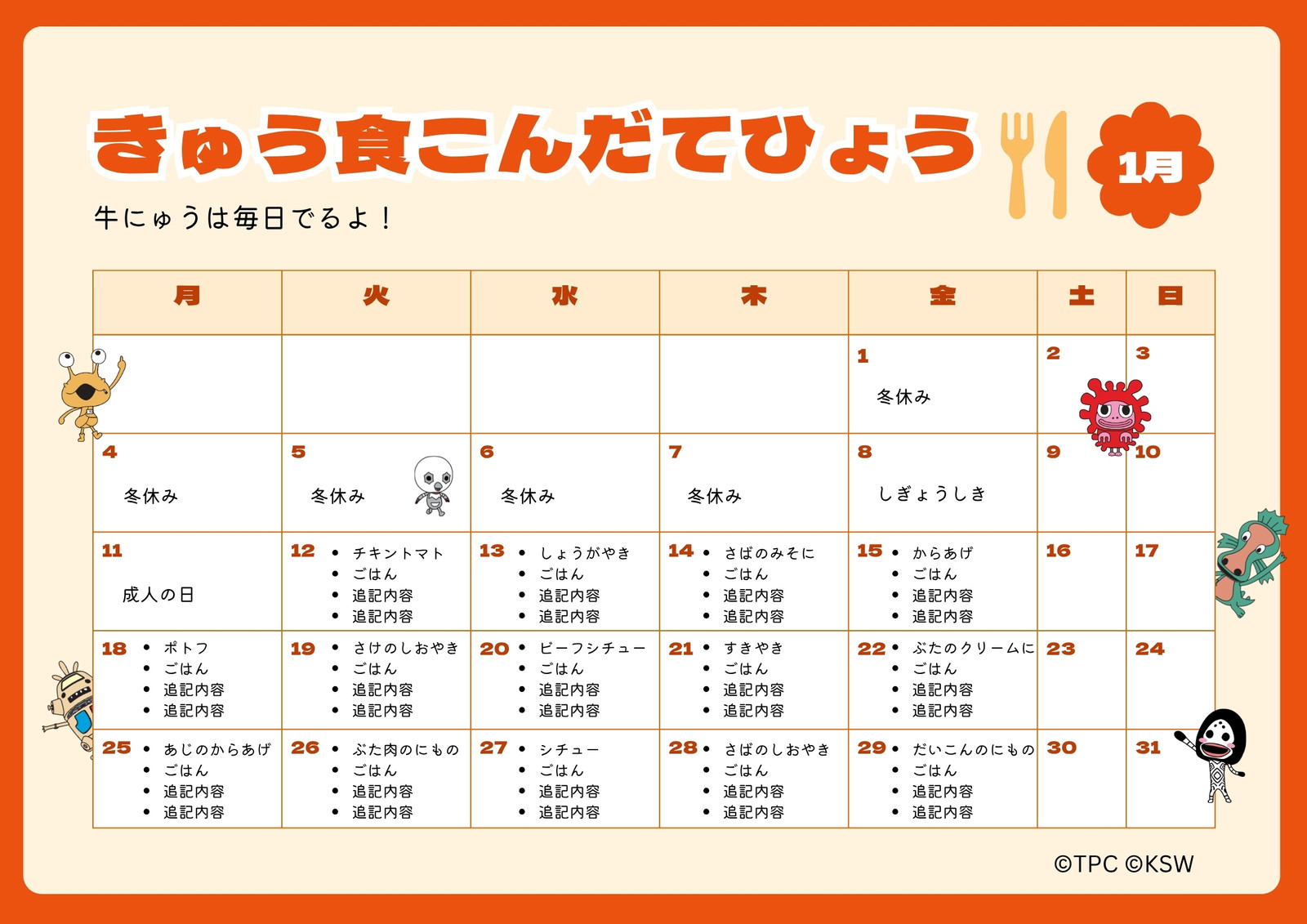 きゅう食こんだてひょう

1月

牛にゅうは毎日でるよ！

| 月 | 火 | 水 | 木 | 金 | 土 | 日 |
|---|---|---|---|---|---|---|
| | | | | 1 冬休み | 2 | 3 |
| 4 冬休み | 5 冬休み | 6 冬休み | 7 冬休み | 8 しぎょうしき | 9 | 10 |
| 11 成人の日 | 12 • チキントマト • ごはん • 追記内容 • 追記内容 | 13 • しょうがやき • ごはん • 追記内容 • 追記内容 | 14 • さばのみそに • ごはん • 追記内容 • 追記内容 | 15 • からあげ • ごはん • 追記内容 • 追記内容 | 16 | 17 |
| 18 • ポトフ • ごはん • 追記内容 • 追記内容 | 19 • さけのしおやき • ごはん • 追記内容 • 追記内容 | 20 • ビーフシチュー • ごはん • 追記内容 • 追記内容 | 21 • すきやき • ごはん • 追記内容 • 追記内容 | 22 • ぶたのクリームに • ごはん • 追記内容 • 追記内容 | 23 | 24 |
| 25 • あじのからあげ • ごはん • 追記内容 • 追記内容 | 26 • ぶた肉のにもの • ごはん • 追記内容 • 追記内容 | 27 • シチュー • ごはん • 追記内容 • 追記内容 | 28 • さばのしおやき • ごはん • 追記内容 • 追記内容 | 29 • だいこんのにもの • ごはん • 追記内容 • 追記内容 | 30 | 31 |

©TPC ©KSW